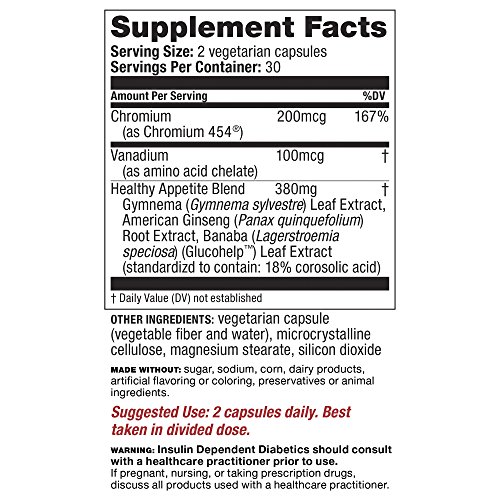 Supplement Facts
Serving Size: 2 vegetarian capsules
Servings Per Container: 30

| Amount Per Serving | | %DV |
|---|---|---|
| Chromium (as Chromium 454®) | 200mcg | 167% |
| Vanadium (as amino acid chelate) | 100mcg | † |
| Healthy Appetite Blend Gymnema (Gymnema sylvestre) Leaf Extract, American Ginseng (Panax quinquefolium) Root Extract, Banaba (Lagerstroemia speciosa) (Glucohelp™) Leaf Extract (standardizd to contain: 18% corosolic acid) | 380mg | † |

† Daily Value (DV) not established

OTHER INGREDIENTS: vegetarian capsule (vegetable fiber and water), microcrystalline cellulose, magnesium stearate, silicon dioxide

MADE WITHOUT: sugar, sodium, corn, dairy products, artificial flavoring or coloring, preservatives or animal ingredients.

Suggested Use: 2 capsules daily. Best taken in divided dose.

WARNING: Insulin Dependent Diabetics should consult with a healthcare practitioner prior to use.
If pregnant, nursing, or taking prescription drugs, discuss all products used with a healthcare practitioner.